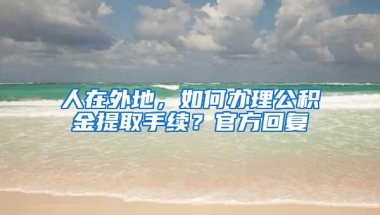 人在外地，如何办理公积金提取手续？官方回复